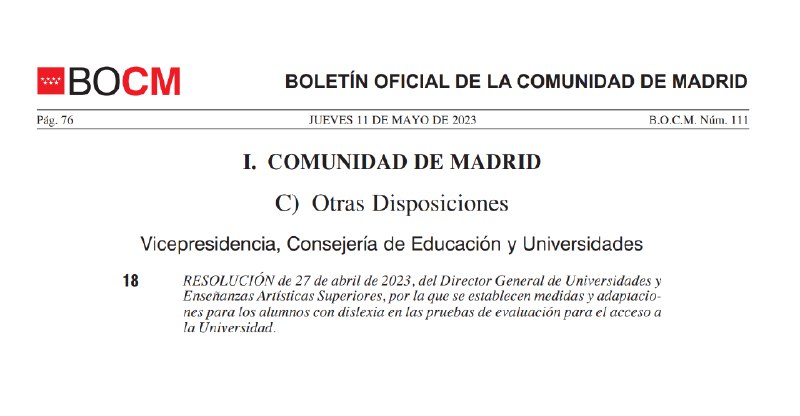 BOCM BOLETÍN OFICIAL DE LA COMUNIDAD DE MADRID

Pág. 76 JUEVES 11 DE MAYO DE 2023 B.O.C.M. Núm. 111

I. COMUNIDAD DE MADRID

C) Otras Disposiciones

Vicepresidencia, Consejería de Educación y Universidades

18 RESOLUCIÓN de 27 de abril de 2023, del Director General de Universidades y Enseñanzas Artísticas Superiores, por la que se establecen medidas y adaptaciones para los alumnos con dislexia en las pruebas de evaluación para el acceso a la Universidad.